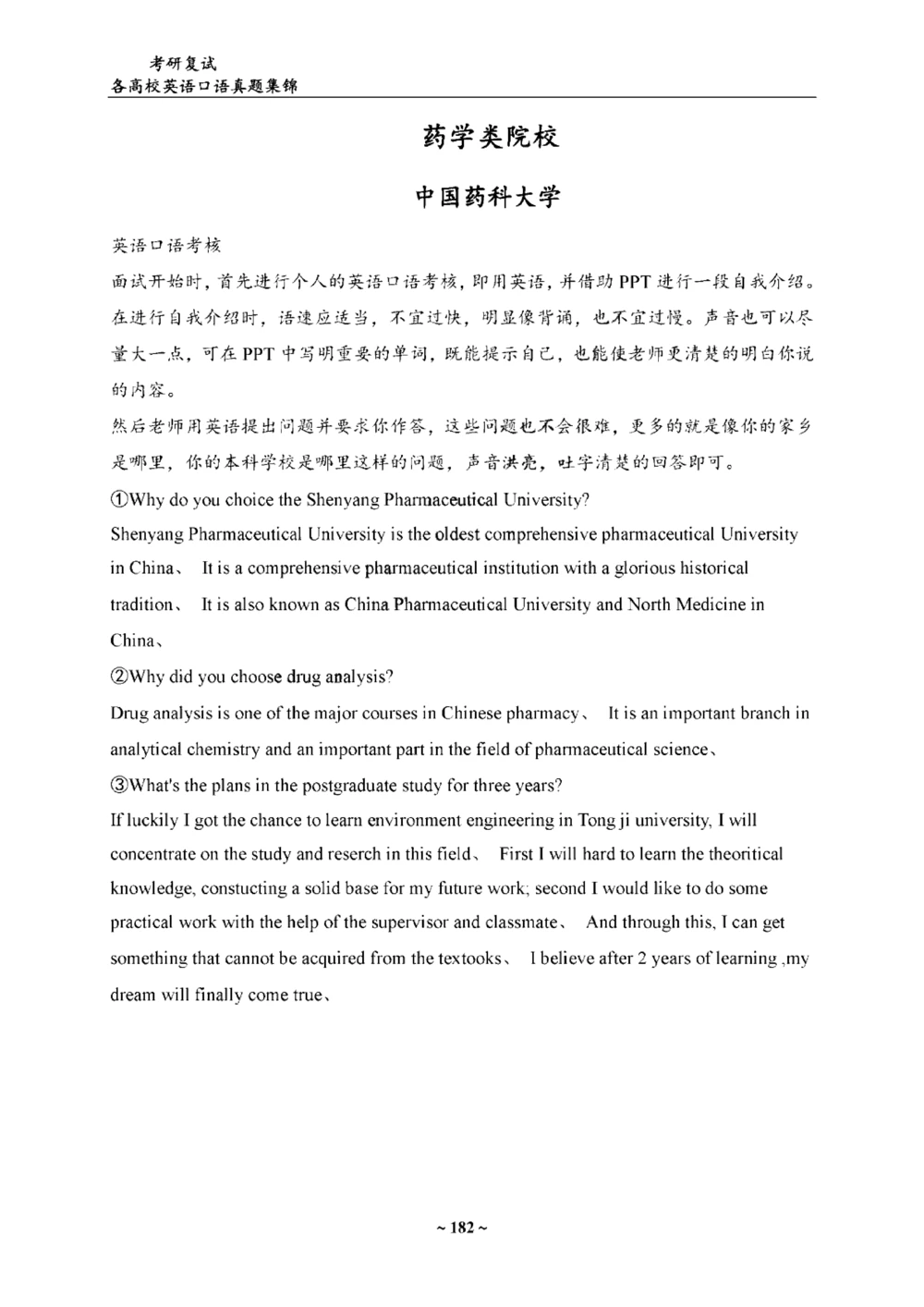 考研复试
各高校英语口语真题集锦

药学类院校

中国药科大学

英语口语考核

面试开始时，首先进行个人的英语口语考核，即用英语，并借助 PPT 进行一段自我介绍。在进行自我介绍时，语速应适当，不宜过快，明显像背诵，也不宜过慢。声音也可以尽量大一点，可在 PPT 中写明重要的单词，既能提示自己，也能使老师更清楚的明白你说的内容。

然后老师用英语提出问题并要求你作答，这些问题也不会很难，更多的就是像你的家乡是哪里，你的本科学校是哪里这样的问题，声音洪亮，吐字清楚的回答即可。

①Why do you choice the Shenyang Pharmaceutical University?

Shenyang Pharmaceutical University is the oldest comprehensive pharmaceutical University in China、 It is a comprehensive pharmaceutical institution with a glorious historical tradition、 It is also known as China Pharmaceutical University and North Medicine in China、

②Why did you choose drug analysis?

Drug analysis is one of the major courses in Chinese pharmacy、 It is an important branch in analytical chemistry and an important part in the field of pharmaceutical science、

③What's the plans in the postgraduate study for three years?

If luckily I got the chance to learn environment engineering in Tong ji university, I will concentrate on the study and reserch in this field、 First I will hard to learn the theoritical knowledge, constucting a solid base for my future work; second I would like to do some practical work with the help of the supervisor and classmate、 And through this, I can get something that cannot be acquired from the textooks、 I believe after 2 years of learning ,my dream will finally come true、

~ 182 ~